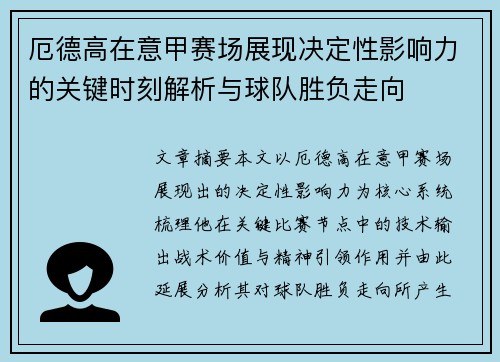 厄德高在意甲赛场展现决定性影响力的关键时刻解析与球队胜负走向

文章摘要本文以厄德高在意甲赛场展现出的决定性影响力为核心系统梳理他在关键比赛节点中的技术输出战术价值与精神引领作用并由此延展分析其对球队胜负走向所产生